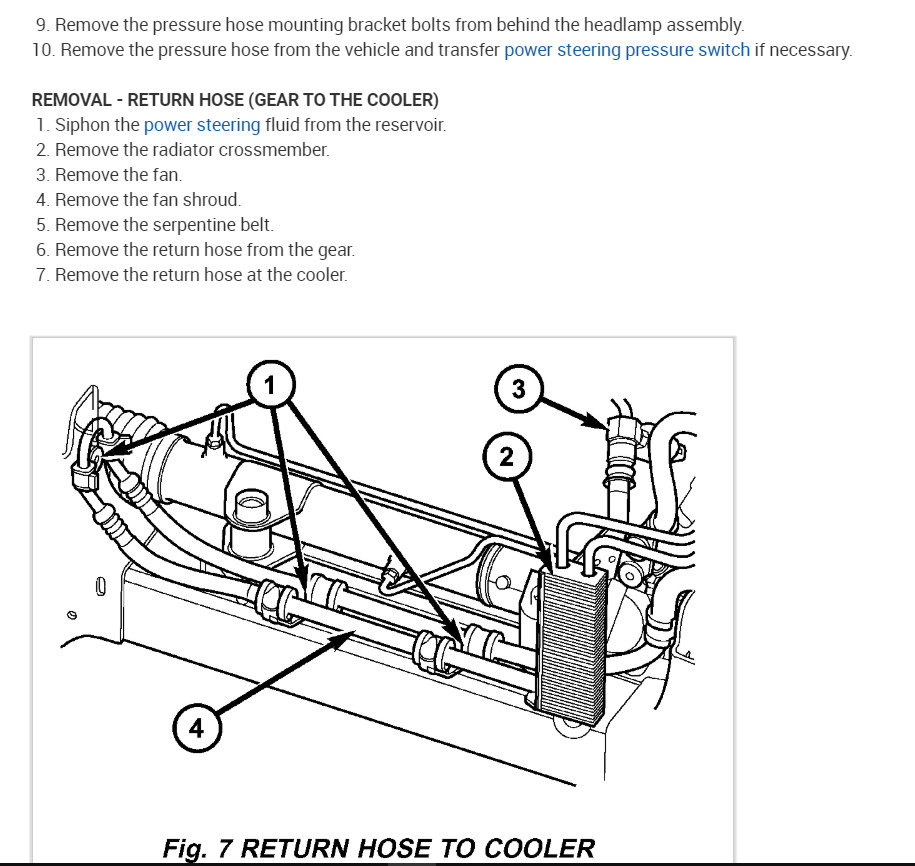 9. Remove the pressure hose mounting bracket bolts from behind the headlamp assembly.
10. Remove the pressure hose from the vehicle and transfer power steering pressure switch if necessary.

REMOVAL - RETURN HOSE (GEAR TO THE COOLER)
1. Siphon the power steering fluid from the reservoir.
2. Remove the radiator crossmember.
3. Remove the fan.
4. Remove the fan shroud.
5. Remove the serpentine belt.
6. Remove the return hose from the gear.
7. Remove the return hose at the cooler.

1
3
2
4

Fig. 7 RETURN HOSE TO COOLER